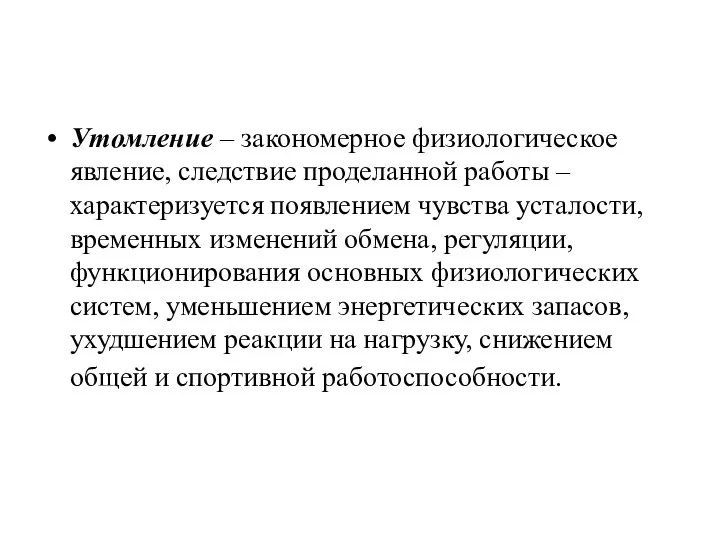 • Утомление – закономерное физиологическое явление, следствие проделанной работы – характеризуется появлением чувства усталости, временных изменений обмена, регуляции, функционирования основных физиологических систем, уменьшением энергетических запасов, ухудшением реакции на нагрузку, снижением общей и спортивной работоспособности.